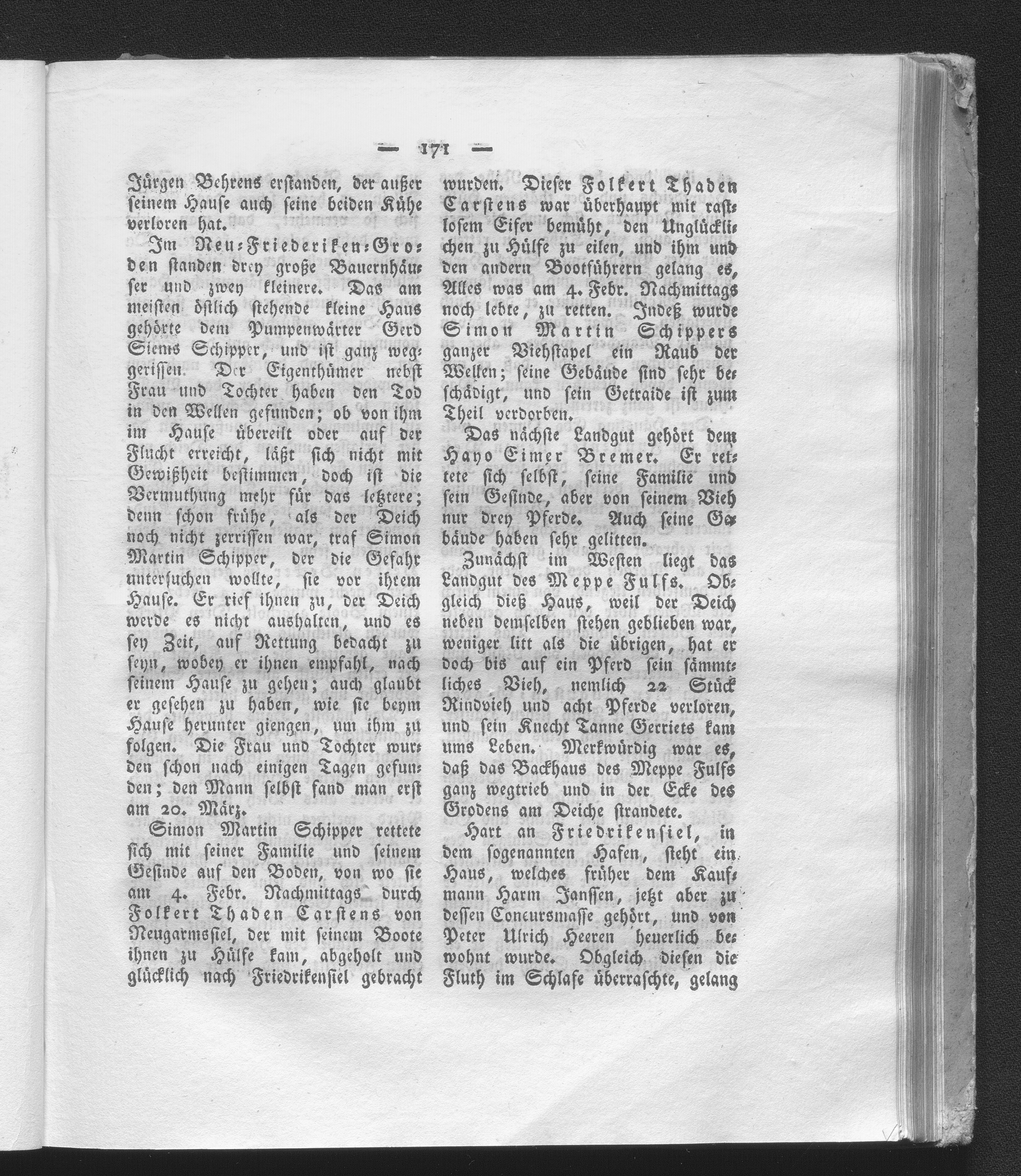 — 171 —

Jürgen Behrens erstanden, der außer seinem Hause auch seine beiden Kühe verloren hat.

Im Neu-Friederiken-Groden standen drey große Bauernhäuser und zwey kleinere. Das am meisten östlich stehende kleine Haus gehörte dem Pumpenwärter Gerd Siems Schipper, und ist ganz weggerissen. Der Eigenthümer nebst Frau und Tochter haben den Tod in den Wellen gefunden; ob von ihm im Hause übereilt oder auf der Flucht erreicht, läßt sich nicht mit Gewißheit bestimmen, doch ist die Vermuthung mehr für das letztere; denn schon frühe, als der Deich noch nicht zerrissen war, traf Simon Martin Schipper, der die Gefahr untersuchen wollte, sie vor ihrem Hause. Er rief ihnen zu, der Deich werde es nicht aushalten, und es sey Zeit, auf Rettung bedacht zu seyn, wobey er ihnen empfahl, nach seinem Hause zu gehen; auch glaubt er gesehen zu haben, wie sie beym Hause herunter giengen, um ihm zu folgen. Die Frau und Tochter wurden schon nach einigen Tagen gefunden; den Mann selbst fand man erst am 20. März.

Simon Martin Schipper rettete sich mit seiner Familie und seinem Gesinde auf den Boden, von wo sie am 4. Febr. Nachmittags durch Folkert Thaden Carstens von Neugarmssiel, der mit seinem Boote ihnen zu Hülfe kam, abgeholt und glücklich nach Friedrikensiel gebracht wurden. Dieser Folkert Thaden Carstens war überhaupt mit rastlosem Eifer bemüht, den Unglücklichen zu Hülfe zu eilen, und ihm und den andern Bootführern gelang es, Alles was am 4. Febr. Nachmittags noch lebte, zu retten. Indeß wurde Simon Martin Schippers ganzer Viehstapel ein Raub der Wellen; seine Gebäude sind sehr beschädigt, und sein Getraide ist zum Theil verdorben.

Das nächste Landgut gehört dem Hayo Eimer Bremer. Er rettete sich selbst, seine Familie und sein Gesinde, aber von seinem Vieh nur drey Pferde. Auch seine Gebäude haben sehr gelitten.

Zunächst im Westen liegt das Landgut des Meppe Fulfs. Obgleich dieß Haus, weil der Deich neben demselben stehen geblieben war, weniger litt als die übrigen, hat er doch bis auf ein Pferd sein sämmtliches Vieh, nemlich 22 Stück Rindvieh und acht Pferde verloren, und sein Knecht Tanne Gerriets kam ums Leben. Merkwürdig war es, daß das Backhaus des Meppe Fulfs ganz wegtrieb und in der Ecke des Grodens am Deiche strandete.

Hart an Friedrikensiel, in dem sogenannten Hafen, steht ein Haus, welches früher dem Kaufmann Harm Janssen, jetzt aber zu dessen Concursmasse gehört, und von Peter Ulrich Heeren heuerlich bewohnt wurde. Obgleich diesen die Fluth im Schlafe überraschte, gelang